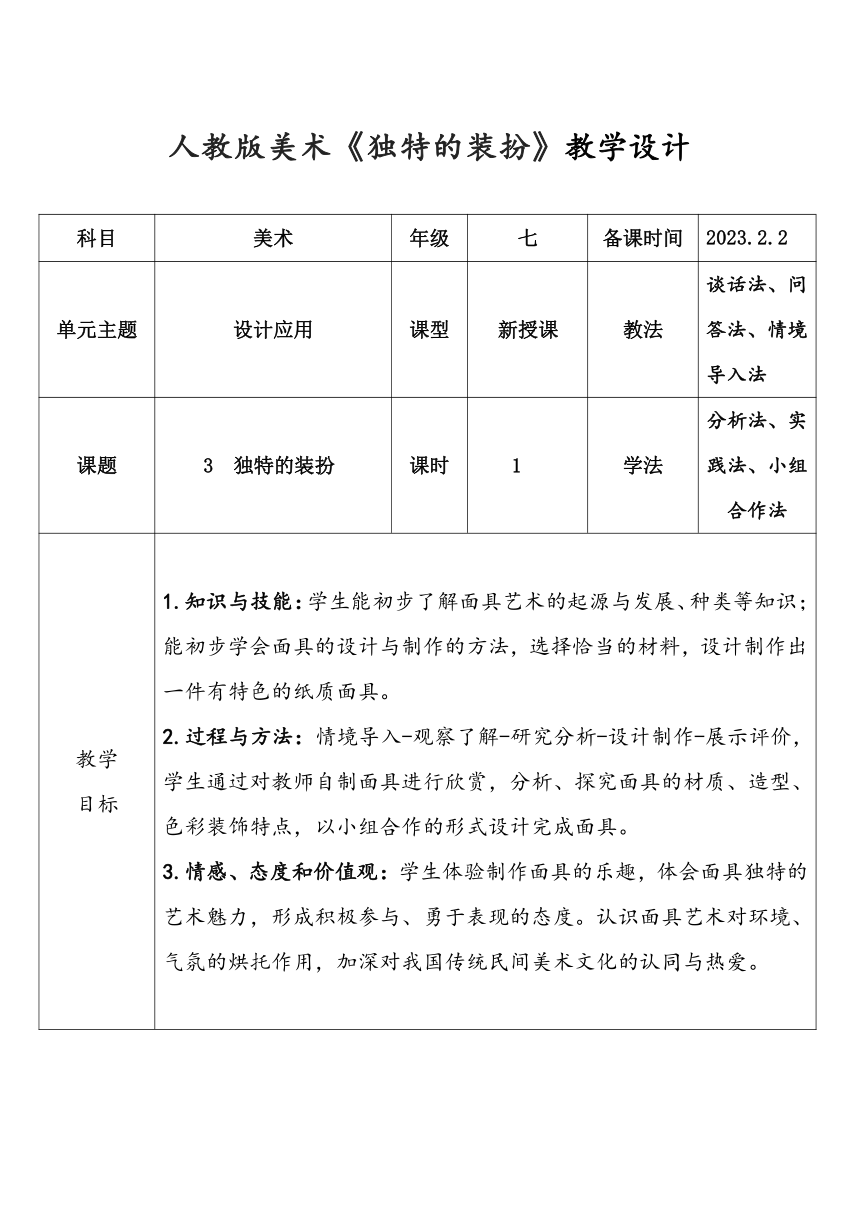 人教版美术《独特的装扮》教学设计

| 科目 | 美术 | 年级 | 七 | 备课时间 | 2023.2.2 |
|---|---|---|---|---|---|
| 单元主题 | 设计应用 | 课型 | 新授课 | 教法 | 谈话法、问答法、情境导入法 |
| 课题 | 3　独特的装扮 | 课时 | 1 | 学法 | 分析法、实践法、小组合作法 |
| 教学目标 | 1.知识与技能：学生能初步了解面具艺术的起源与发展、种类等知识；能初步学会面具的设计与制作的方法，选择恰当的材料，设计制作出一件有特色的纸质面具。<br>2.过程与方法：情境导入-观察了解-研究分析-设计制作-展示评价，学生通过对教师自制面具进行欣赏，分析、探究面具的材质、造型、色彩装饰特点，以小组合作的形式设计完成面具。<br>3.情感、态度和价值观：学生体验制作面具的乐趣，体会面具独特的艺术魅力，形成积极参与、勇于表现的态度。认识面具艺术对环境、气氛的烘托作用，加深对我国传统民间美术文化的认同与热爱。 | | | | |